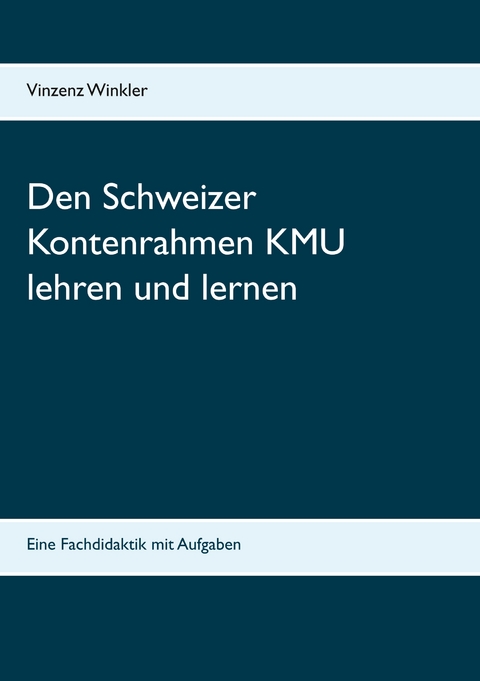 Vinzenz Winkler

Den Schweizer Kontenrahmen KMU lehren und lernen

Eine Fachdidaktik mit Aufgaben